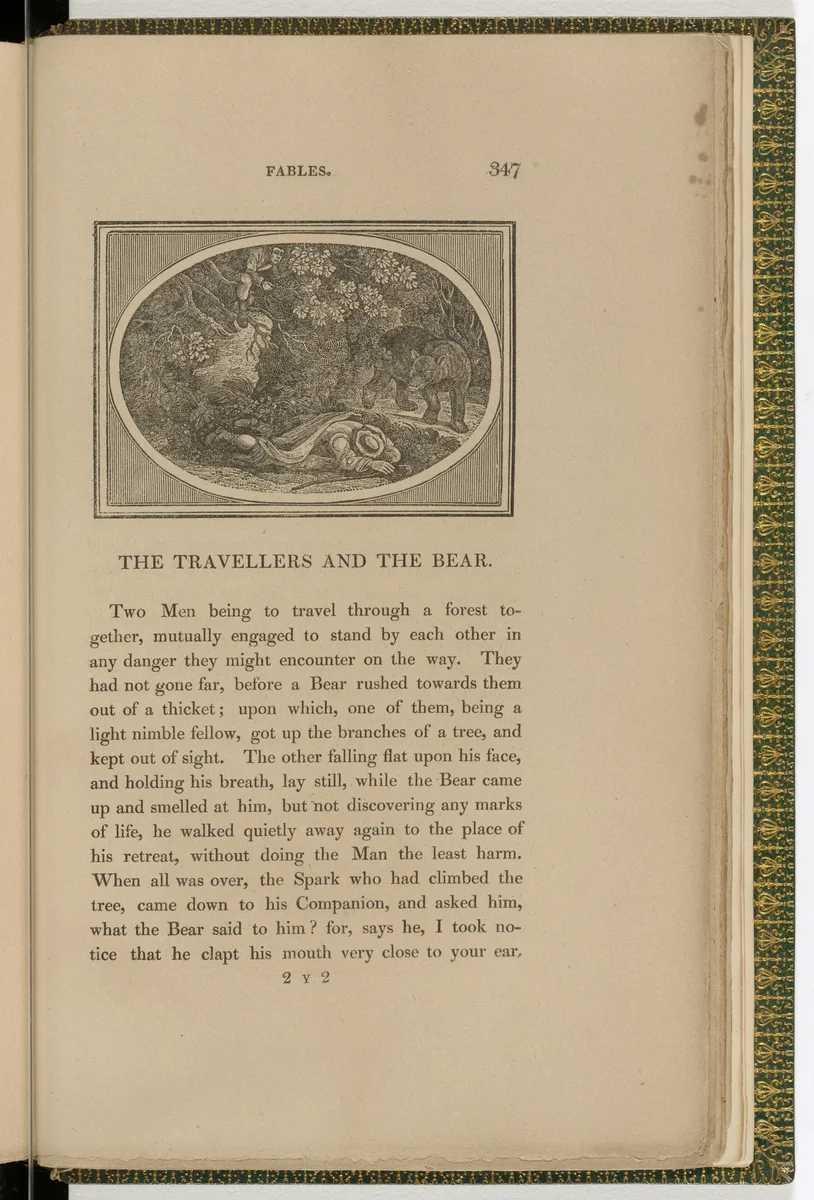 FABLES. 347

THE TRAVELLERS AND THE BEAR.

Two Men being to travel through a forest together, mutually engaged to stand by each other in any danger they might encounter on the way. They had not gone far, before a Bear rushed towards them out of a thicket; upon which, one of them, being a light nimble fellow, got up the branches of a tree, and kept out of sight. The other falling flat upon his face, and holding his breath, lay still, while the Bear came up and smelled at him, but not discovering any marks of life, he walked quietly away again to the place of his retreat, without doing the Man the least harm. When all was over, the Spark who had climbed the tree, came down to his Companion, and asked him, what the Bear said to him? for, says he, I took notice that he clapt his mouth very close to your ear,

2 Y 2